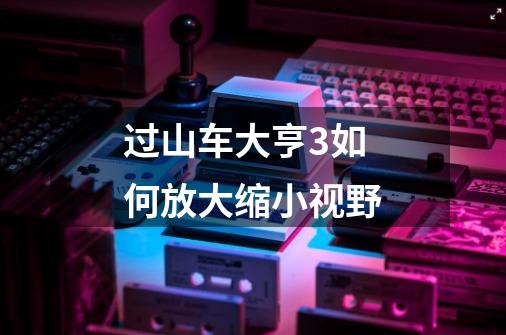 过山车大亨3如何放大缩小视野